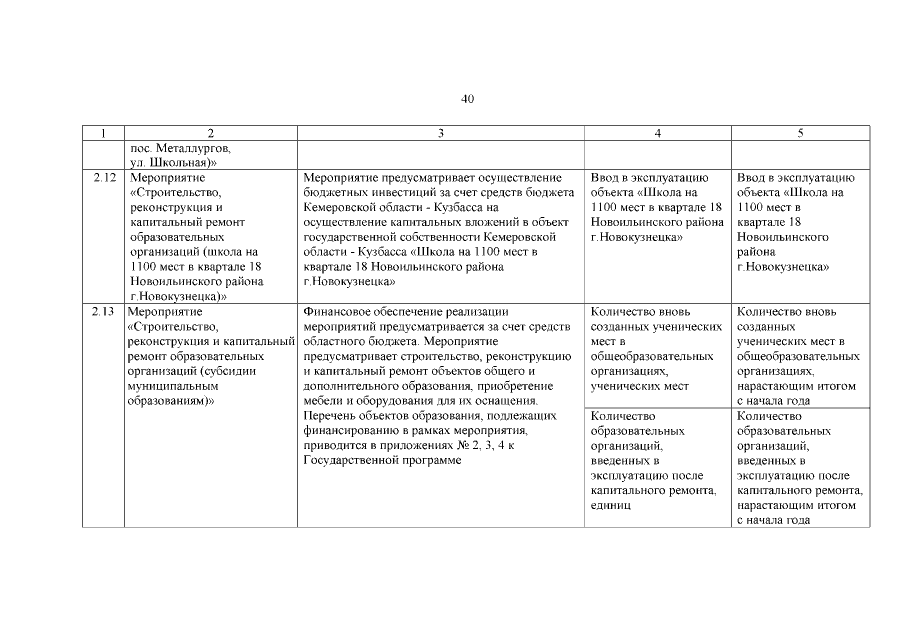 40

| 1 | 2 | 3 | 4 | 5 |
|---|---|---|---|---|
| | пос. Металлургов, ул. Школьная)» | | | |
| 2.12 | Мероприятие «Строительство, реконструкция и капитальный ремонт образовательных организаций (школа на 1100 мест в квартале 18 Новоильинского района г.Новокузнецка)» | Мероприятие предусматривает осуществление бюджетных инвестиций за счет средств бюджета Кемеровской области - Кузбасса на осуществление капитальных вложений в объект государственной собственности Кемеровской области - Кузбасса «Школа на 1100 мест в квартале 18 Новоильинского района г.Новокузнецка» | Ввод в эксплуатацию объекта «Школа на 1100 мест в квартале 18 Новоильинского района г.Новокузнецка» | Ввод в эксплуатацию объекта «Школа на 1100 мест в квартале 18 Новоильинского района г.Новокузнецка» |
| 2.13 | Мероприятие «Строительство, реконструкция и капитальный ремонт образовательных организаций (субсидии муниципальным образованиям)» | Финансовое обеспечение реализации мероприятий предусматривается за счет средств областного бюджета. Мероприятие предусматривает строительство, реконструкцию и капитальный ремонт объектов общего и дополнительного образования, приобретение мебели и оборудования для их оснащения. Перечень объектов образования, подлежащих финансированию в рамках мероприятия, приводится в приложениях № 2, 3, 4 к Государственной программе | Количество вновь созданных ученических мест в общеобразовательных организациях, ученических мест | Количество вновь созданных ученических мест в общеобразовательных организациях, нарастающим итогом с начала года |
| | | | Количество образовательных организаций, введенных в эксплуатацию после капитального ремонта, единиц | Количество образовательных организаций, введенных в эксплуатацию после капитального ремонта, нарастающим итогом с начала года |